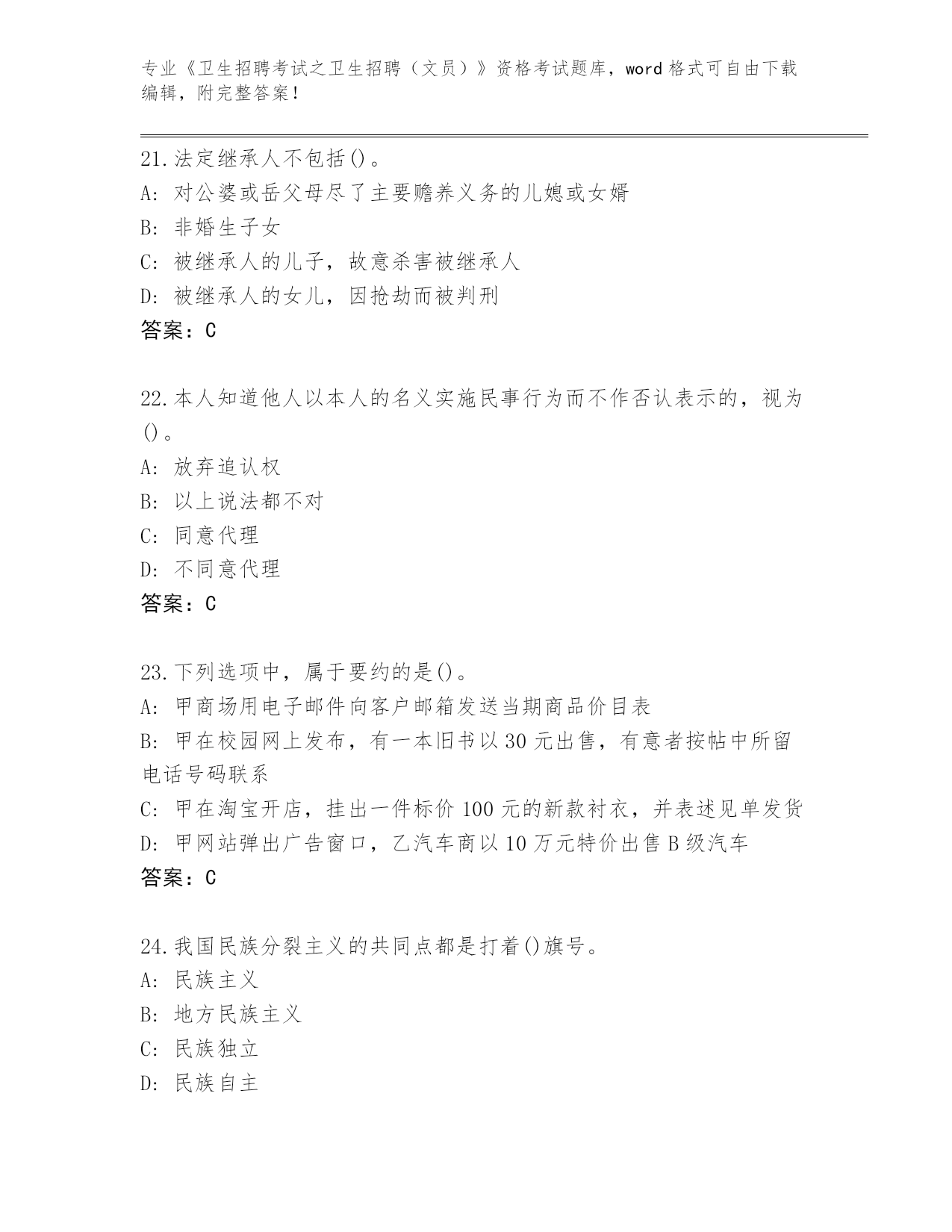 专业《卫生招聘考试之卫生招聘（文员）》资格考试题库，word 格式可自由下载编辑，附完整答案！

21.法定继承人不包括()。
A: 对公婆或岳父母尽了主要赡养义务的儿媳或女婿
B: 非婚生子女
C: 被继承人的儿子，故意杀害被继承人
D: 被继承人的女儿，因抢劫而被判刑
答案：C

22.本人知道他人以本人的名义实施民事行为而不作否认表示的，视为()。
A: 放弃追认权
B: 以上说法都不对
C: 同意代理
D: 不同意代理
答案：C

23.下列选项中，属于要约的是()。
A: 甲商场用电子邮件向客户邮箱发送当期商品价目表
B: 甲在校园网上发布，有一本旧书以 30 元出售，有意者按帖中所留电话号码联系
C: 甲在淘宝开店，挂出一件标价 100 元的新款衬衣，并表述见单发货
D: 甲网站弹出广告窗口，乙汽车商以 10 万元特价出售 B 级汽车
答案：C

24.我国民族分裂主义的共同点都是打着()旗号。
A: 民族主义
B: 地方民族主义
C: 民族独立
D: 民族自主